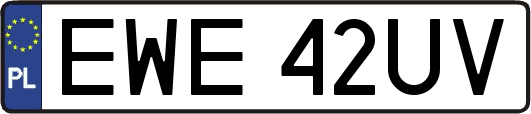 PL

EWE 42UV